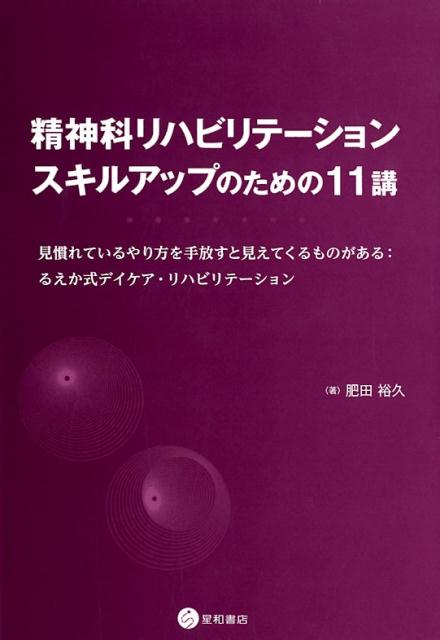 精神科リハビリテーション
スキルアップのための11講

見慣れているやり方を手放すと見えてくるものがある：
るえか式デイケア・リハビリテーション

〈著〉肥田 裕久

星和書店